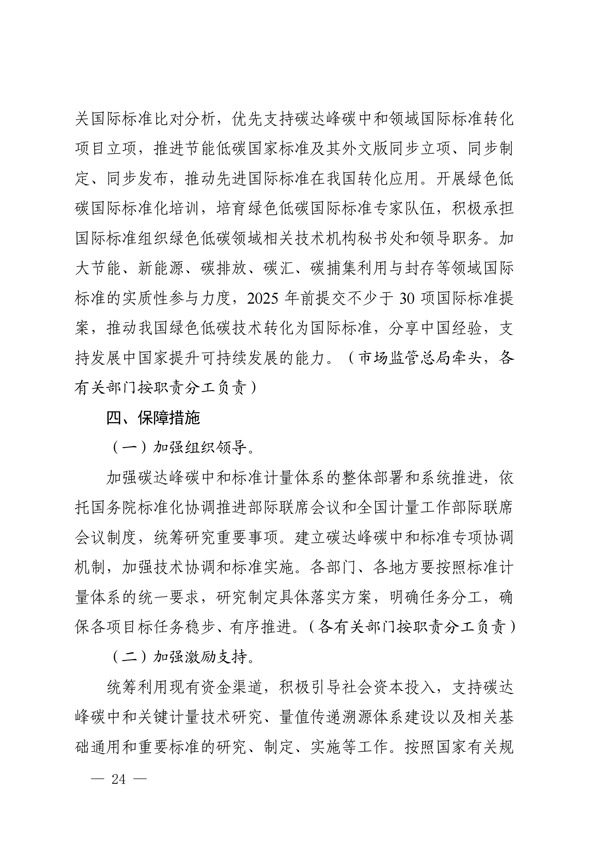 关国际标准比对分析，优先支持碳达峰碳中和领域国际标准转化项目立项，推进节能低碳国家标准及其外文版同步立项、同步制定、同步发布，推动先进国际标准在我国转化应用。开展绿色低碳国际标准化培训，培育绿色低碳国际标准专家队伍，积极承担国际标准组织绿色低碳领域相关技术机构秘书处和领导职务。加大节能、新能源、碳排放、碳汇、碳捕集利用与封存等领域国际标准的实质性参与力度，2025 年前提交不少于 30 项国际标准提案，推动我国绿色低碳技术转化为国际标准，分享中国经验，支持发展中国家提升可持续发展的能力。（市场监管总局牵头，各有关部门按职责分工负责）

四、保障措施

（一）加强组织领导。

加强碳达峰碳中和标准计量体系的整体部署和系统推进，依托国务院标准化协调推进部际联席会议和全国计量工作部际联席会议制度，统筹研究重要事项。建立碳达峰碳中和标准专项协调机制，加强技术协调和标准实施。各部门、各地方要按照标准计量体系的统一要求，研究制定具体落实方案，明确任务分工，确保各项目标任务稳步、有序推进。（各有关部门按职责分工负责）

（二）加强激励支持。

统筹利用现有资金渠道，积极引导社会资本投入，支持碳达峰碳中和关键计量技术研究、量值传递溯源体系建设以及相关基础通用和重要标准的研究、制定、实施等工作。按照国家有关规

— 24 —